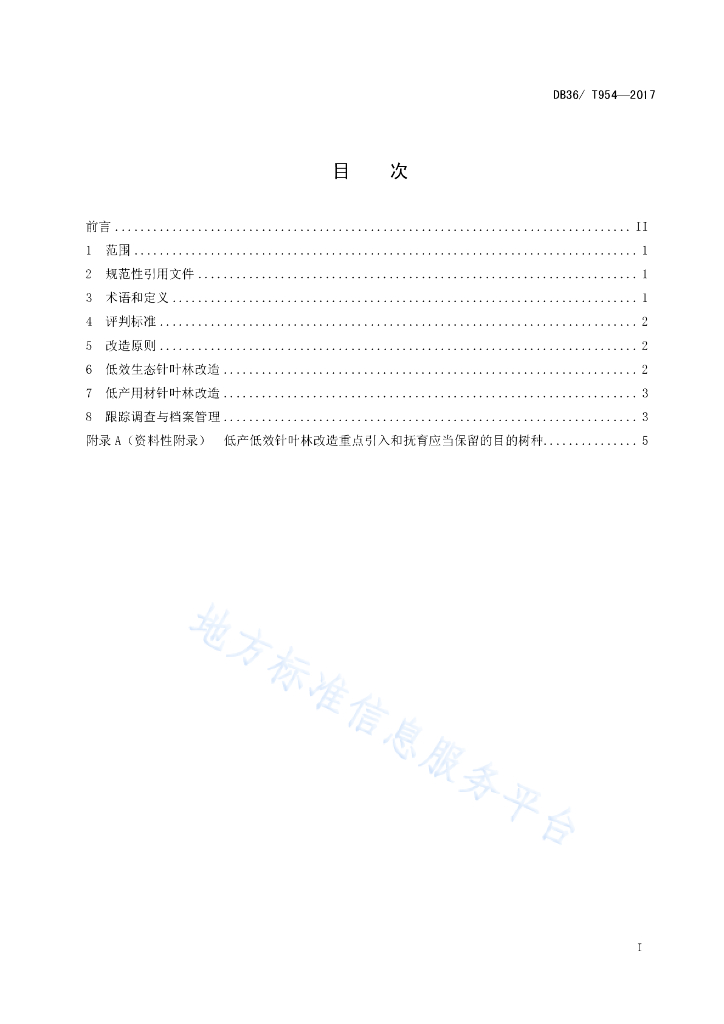 DB36/ T954—2017

目　次

前言 .......... II
1　范围 .......... 1
2　规范性引用文件 .......... 1
3　术语和定义 .......... 1
4　评判标准 .......... 2
5　改造原则 .......... 2
6　低效生态针叶林改造 .......... 2
7　低产用材针叶林改造 .......... 3
8　跟踪调查与档案管理 .......... 3
附录 A（资料性附录）　低产低效针叶林改造重点引入和抚育应当保留的目的树种 .......... 5

地方标准信息服务平台

I